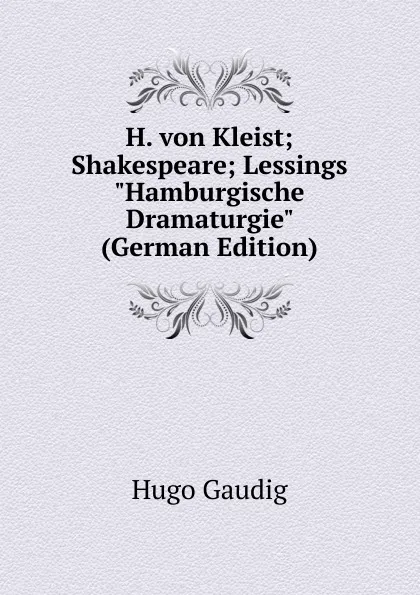 H. von Kleist; Shakespeare; Lessings "Hamburgische Dramaturgie" (German Edition)

Hugo Gaudig